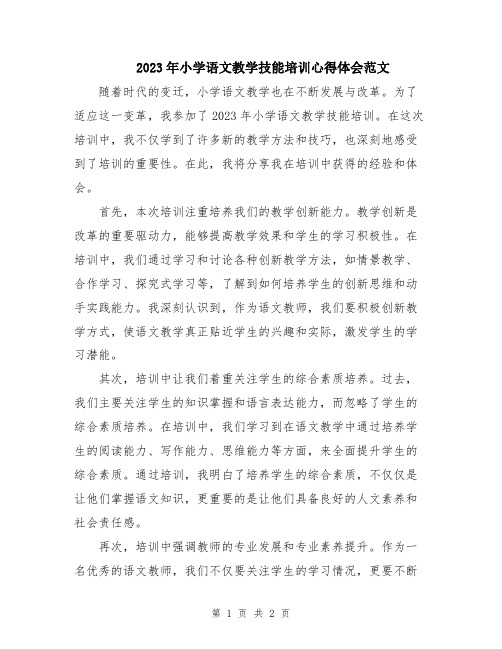 2023年小学语文教学技能培训心得体会范文

随着时代的变迁，小学语文教学也在不断发展与改革。为了适应这一变革，我参加了2023年小学语文教学技能培训。在这次培训中，我不仅学到了许多新的教学方法和技巧，也深刻地感受到了培训的重要性。在此，我将分享我在培训中获得的经验和体会。

首先，本次培训注重培养我们的教学创新能力。教学创新是改革的重要驱动力，能够提高教学效果和学生的学习积极性。在培训中，我们通过学习和讨论各种创新教学方法，如情景教学、合作学习、探究式学习等，了解到如何培养学生的创新思维和动手实践能力。我深刻认识到，作为语文教师，我们要积极创新教学方式，使语文教学真正贴近学生的兴趣和实际，激发学生的学习潜能。

其次，培训中让我们着重关注学生的综合素质培养。过去，我们主要关注学生的知识掌握和语言表达能力，而忽略了学生的综合素质培养。在培训中，我们学习到在语文教学中通过培养学生的阅读能力、写作能力、思维能力等方面，来全面提升学生的综合素质。通过培训，我明白了培养学生的综合素质，不仅仅是让他们掌握语文知识，更重要的是让他们具备良好的人文素养和社会责任感。

再次，培训中强调教师的专业发展和专业素养提升。作为一名优秀的语文教师，我们不仅要关注学生的学习情况，更要不断

第 1 页 共 2 页